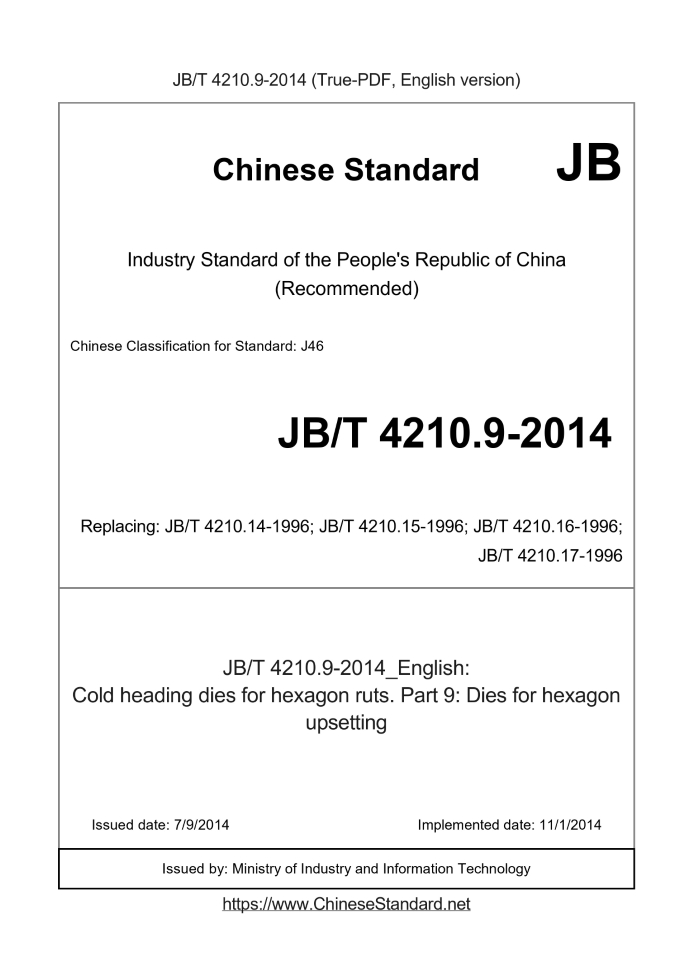 JB/T 4210.9-2014 (True-PDF, English version)

Chinese Standard JB

Industry Standard of the People's Republic of China (Recommended)

Chinese Classification for Standard: J46

JB/T 4210.9-2014

Replacing: JB/T 4210.14-1996; JB/T 4210.15-1996; JB/T 4210.16-1996; JB/T 4210.17-1996

JB/T 4210.9-2014_English: Cold heading dies for hexagon ruts. Part 9: Dies for hexagon upsetting

Issued date: 7/9/2014

Implemented date: 11/1/2014

Issued by: Ministry of Industry and Information Technology

https://www.ChineseStandard.net